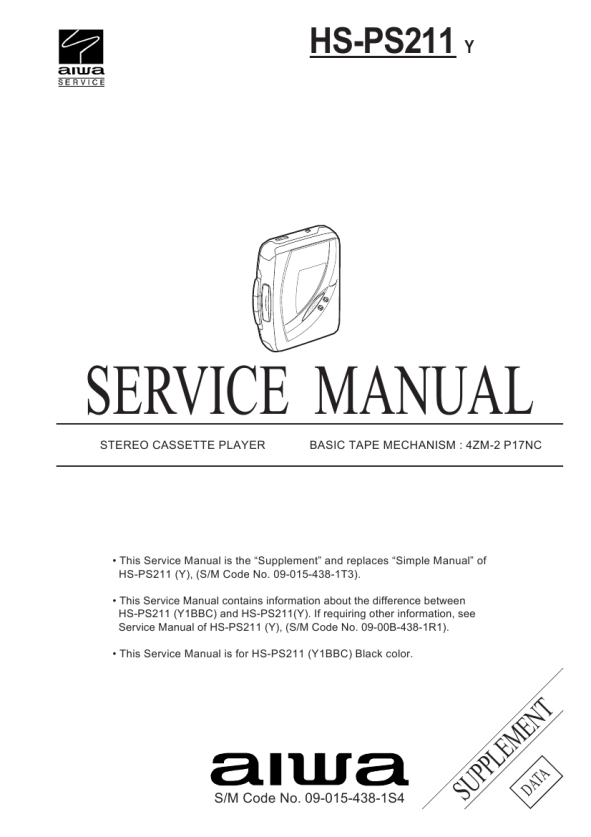 aiwa
SERVICE

HS-PS211 Y

SERVICE MANUAL

STEREO CASSETTE PLAYER

BASIC TAPE MECHANISM : 4ZM-2 P17NC

• This Service Manual is the "Supplement" and replaces "Simple Manual" of HS-PS211 (Y), (S/M Code No. 09-015-438-1T3).

• This Service Manual contains information about the difference between HS-PS211 (Y1BBC) and HS-PS211(Y). If requiring other information, see Service Manual of HS-PS211 (Y), (S/M Code No. 09-00B-438-1R1).

• This Service Manual is for HS-PS211 (Y1BBC) Black color.

aiwa
S/M Code No. 09-015-438-1S4

SUPPLEMENT
DATA